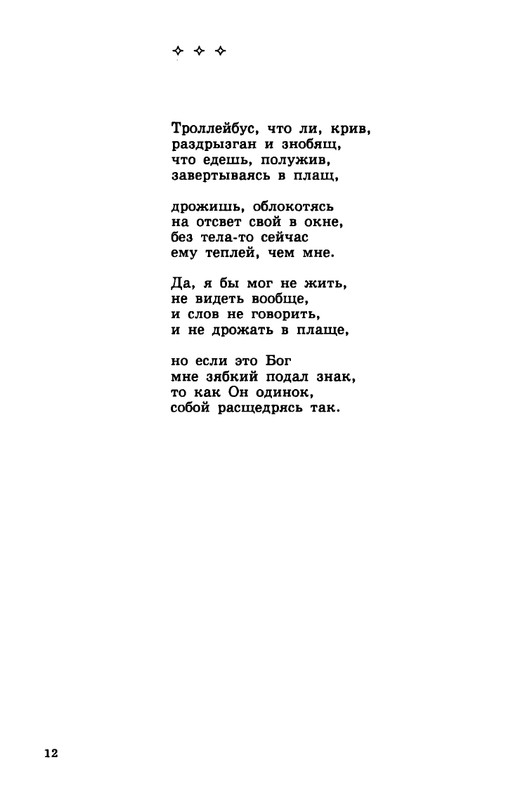 ✧ ✧ ✧

Троллейбус, что ли, крив,
раздрызган и знобящ,
что едешь, полужив,
завертываясь в плащ,

дрожишь, облокотясь
на отсвет свой в окне,
без тела-то сейчас
ему теплей, чем мне.

Да, я бы мог не жить,
не видеть вообще,
и слов не говорить,
и не дрожать в плаще,

но если это Бог
мне зябкий подал знак,
то как Он одинок,
собой расщедрясь так.

12